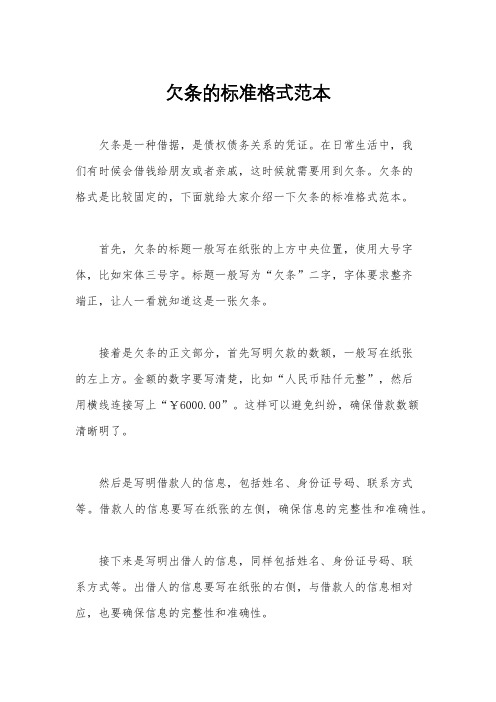 欠条的标准格式范本

欠条是一种借据，是债权债务关系的凭证。在日常生活中，我们有时候会借钱给朋友或者亲戚，这时候就需要用到欠条。欠条的格式是比较固定的，下面就给大家介绍一下欠条的标准格式范本。

首先，欠条的标题一般写在纸张的上方中央位置，使用大号字体，比如宋体三号字。标题一般写为“欠条”二字，字体要求整齐端正，让人一看就知道这是一张欠条。

接着是欠条的正文部分，首先写明欠款的数额，一般写在纸张的左上方。金额的数字要写清楚，比如“人民币陆仟元整”，然后用横线连接写上“￥6000.00”。这样可以避免纠纷，确保借款数额清晰明了。

然后是写明借款人的信息，包括姓名、身份证号码、联系方式等。借款人的信息要写在纸张的左侧，确保信息的完整性和准确性。

接下来是写明出借人的信息，同样包括姓名、身份证号码、联系方式等。出借人的信息要写在纸张的右侧，与借款人的信息相对应，也要确保信息的完整性和准确性。